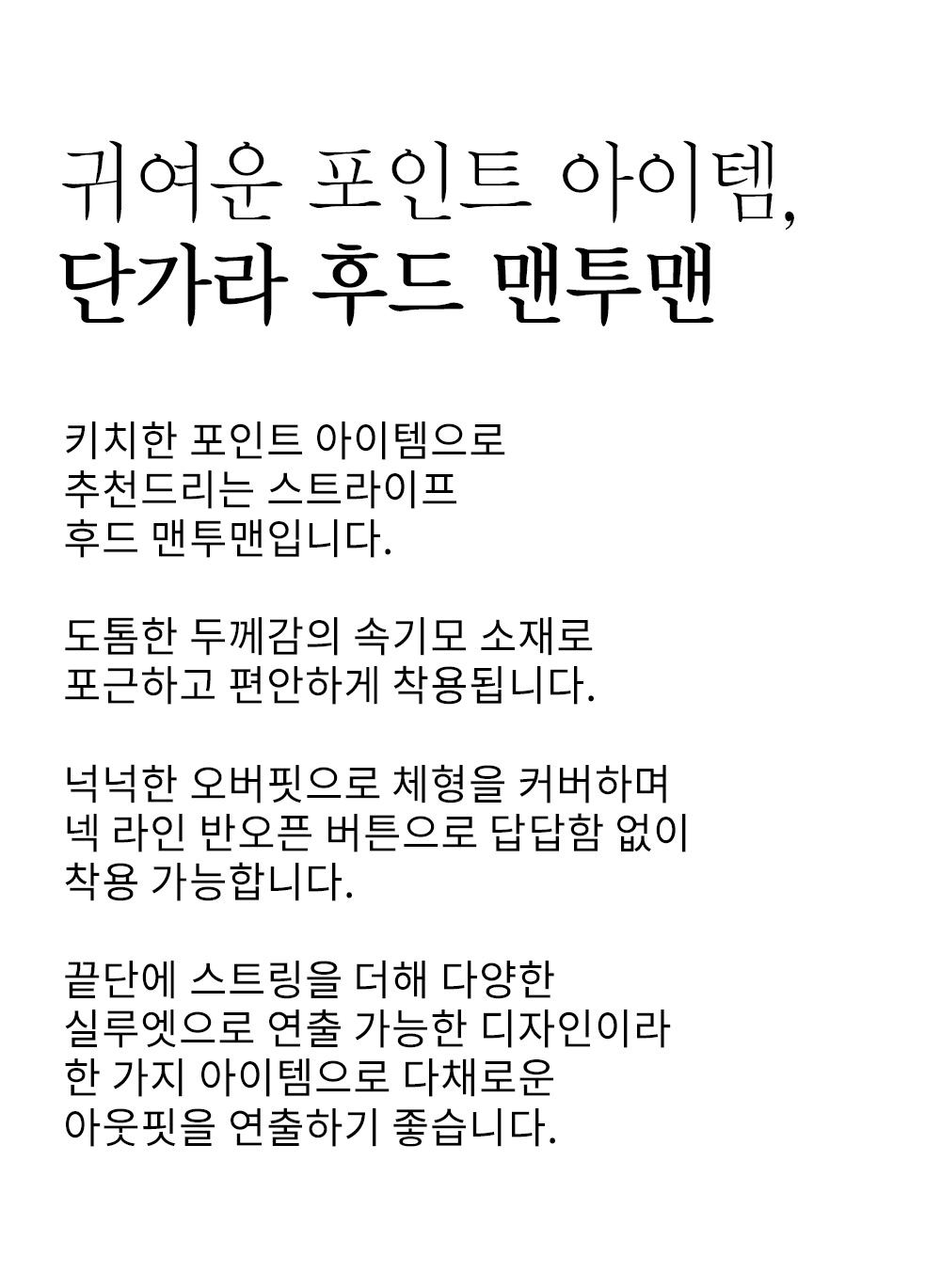 귀여운 포인트 아이템,
단가라 후드 맨투맨

키치한 포인트 아이템으로 추천드리는 스트라이프 후드 맨투맨입니다.

도톰한 두께감의 속기모 소재로 포근하고 편안하게 착용됩니다.

넉넉한 오버핏으로 체형을 커버하며 넥 라인 반오픈 버튼으로 답답함 없이 착용 가능합니다.

끝단에 스트링을 더해 다양한 실루엣으로 연출 가능한 디자인이라 한 가지 아이템으로 다채로운 아웃핏을 연출하기 좋습니다.